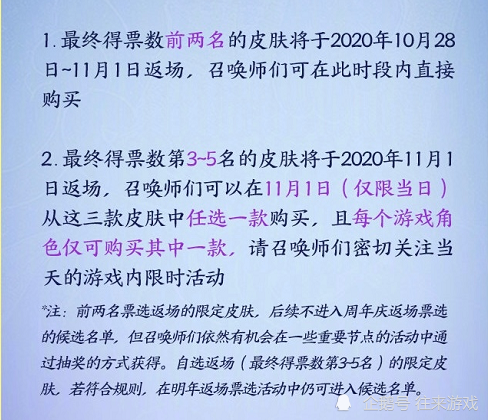 1. 最终得票数前两名的皮肤将于2020年10月28日~11月1日返场，召唤师们可在此时段内直接购买

2. 最终得票数第3~5名的皮肤将于2020年11月1日返场，召唤师们可以在11月1日（仅限当日）从这三款皮肤中任选一款购买，且每个游戏角色仅可购买其中一款，请召唤师们密切关注当天的游戏内限时活动

*注：前两名票选返场的限定皮肤，后续不进入周年庆返场票选的候选名单，但召唤师们依然有机会在一些重要节点的活动中通过抽奖的方式获得。自选返场（最终得票数第3-5名）的限定皮肤，若符合规则，在明年返场票选活动中仍可进入候选名单。

企鹅号 往来游戏